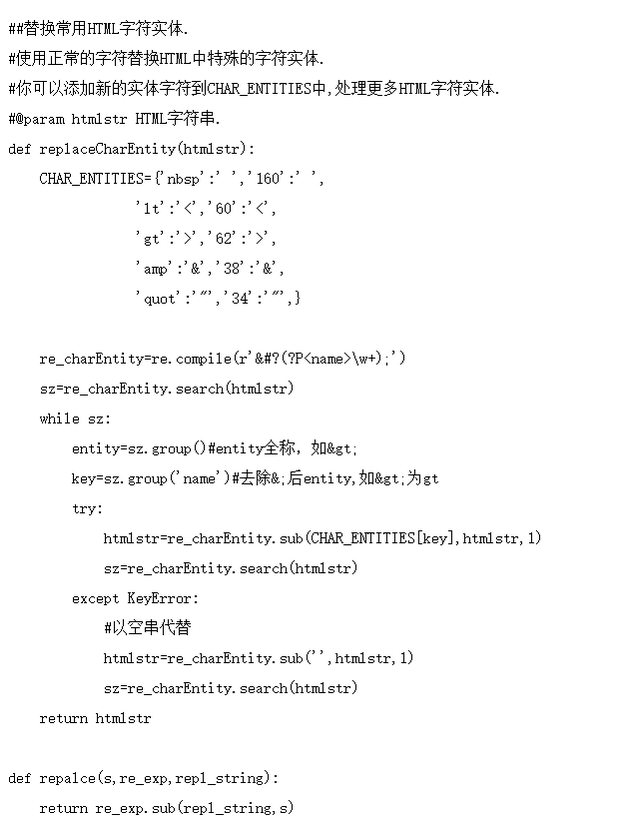 ##替换常用HTML字符实体.

#使用正常的字符替换HTML中特殊的字符实体.

#你可以添加新的实体字符到CHAR_ENTITIES中,处理更多HTML字符实体.

#@param htmlstr HTML字符串.

def replaceCharEntity(htmlstr):

    CHAR_ENTITIES={'nbsp':' ','160':' ',

                'lt':'<','60':'<',

                'gt':'>','62':'>',

                'amp':'&','38':'&',

                'quot':'"','34':'"',}

    re_charEntity=re.compile(r'&#?(?P<name>\w+);')

    sz=re_charEntity.search(htmlstr)

    while sz:

        entity=sz.group()#entity全称，如&gt;

        key=sz.group('name')#去除&;后entity,如&gt;为gt

        try:

            htmlstr=re_charEntity.sub(CHAR_ENTITIES[key],htmlstr,1)

            sz=re_charEntity.search(htmlstr)

        except KeyError:

            #以空串代替

            htmlstr=re_charEntity.sub('',htmlstr,1)

            sz=re_charEntity.search(htmlstr)

    return htmlstr

def repalce(s,re_exp,repl_string):

    return re_exp.sub(repl_string,s)